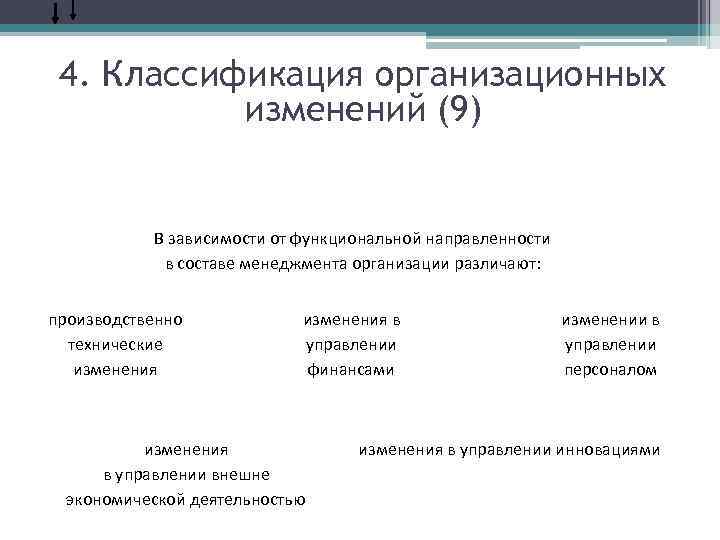 4. Классификация организационных изменений (9)

В зависимости от функциональной направленности в составе менеджмента организации различают:

производственно технические изменения

изменения в управлении финансами

изменении в управлении персоналом

изменения в управлении внешне экономической деятельностью

изменения в управлении инновациями